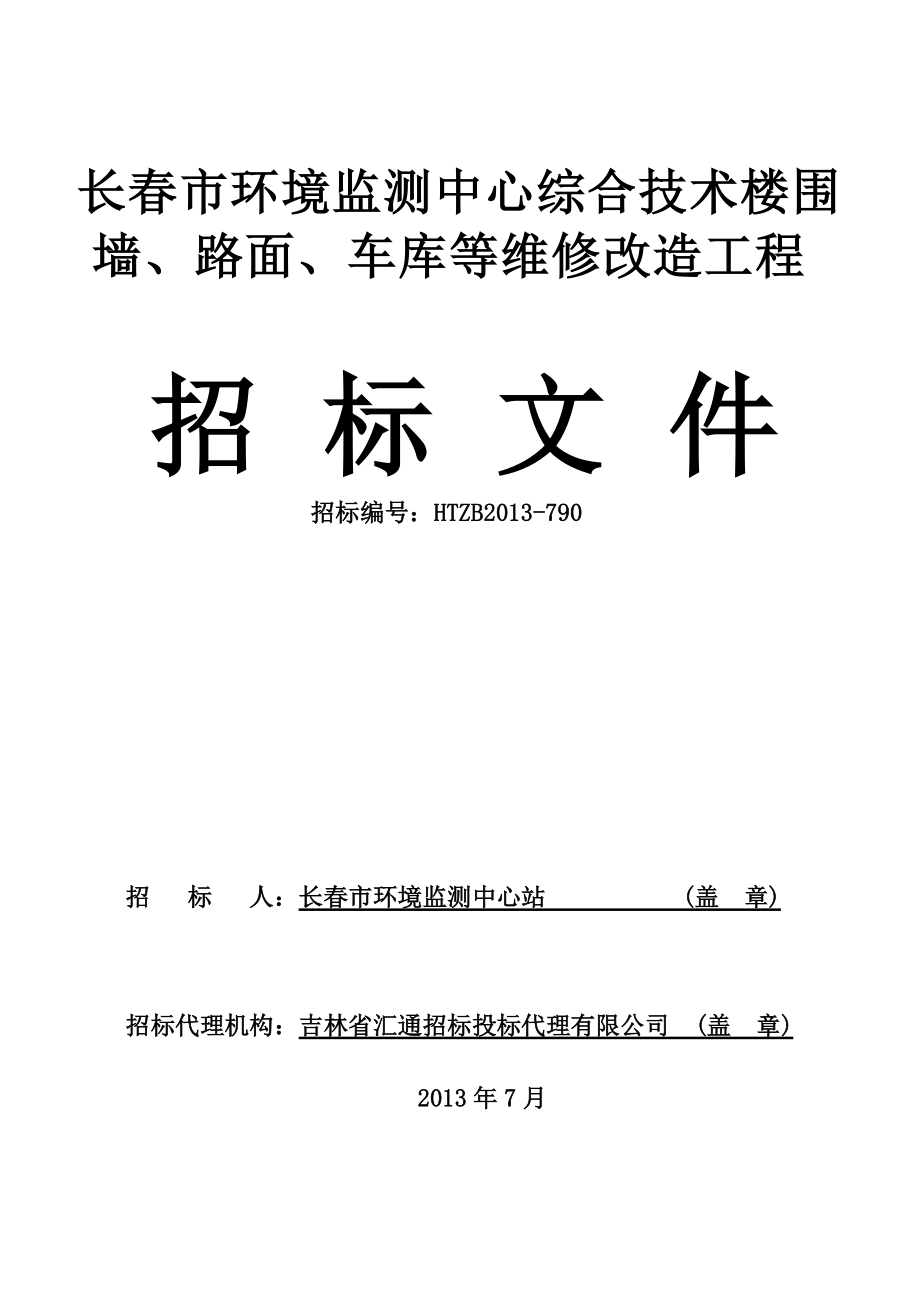 长春市环境监测中心综合技术楼围墙、路面、车库等维修改造工程

招 标 文 件

招标编号：HTZB2013-790

招 标 人：长春市环境监测中心站 （盖 章）

招标代理机构：吉林省汇通招标投标代理有限公司 （盖 章）

2013 年 7 月